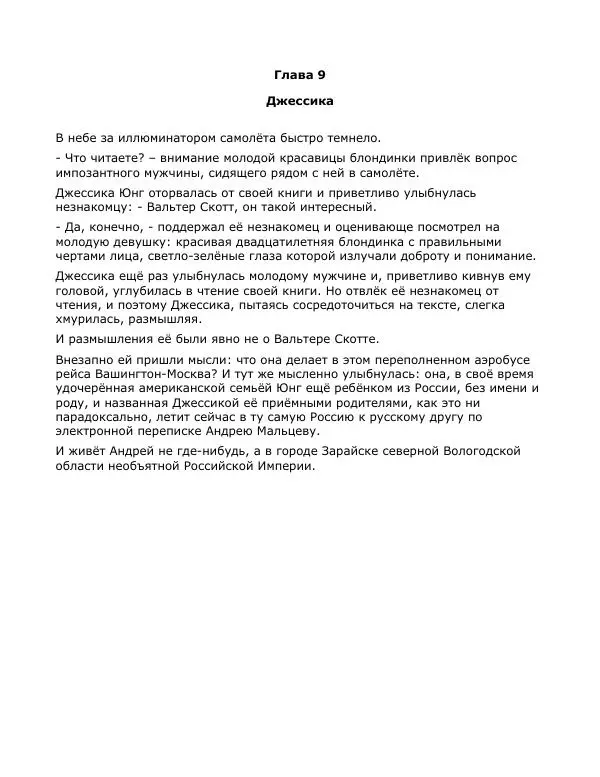 Глава 9

Джессика

В небе за иллюминатором самолёта быстро темнело.

- Что читаете? – внимание молодой красавицы блондинки привлёк вопрос импозантного мужчины, сидящего рядом с ней в самолёте.

Джессика Юнг оторвалась от своей книги и приветливо улыбнулась незнакомцу: - Вальтер Скотт, он такой интересный.

- Да, конечно, - поддержал её незнакомец и оценивающе посмотрел на молодую девушку: красивая двадцатилетняя блондинка с правильными чертами лица, светло-зелёные глаза которой излучали доброту и понимание.

Джессика ещё раз улыбнулась молодому мужчине и, приветливо кивнув ему головой, углубилась в чтение своей книги. Но отвлёк её незнакомец от чтения, и поэтому Джессика, пытаясь сосредоточиться на тексте, слегка хмурилась, размышляя.

И размышления её были явно не о Вальтере Скотте.

Внезапно ей пришли мысли: что она делает в этом переполненном аэробусе рейса Вашингтон-Москва? И тут же мысленно улыбнулась: она, в своё время удочерённая американской семьёй Юнг ещё ребёнком из России, без имени и роду, и названная Джессикой её приёмными родителями, как это ни парадоксально, летит сейчас в ту самую Россию к русскому другу по электронной переписке Андрею Мальцеву.

И живёт Андрей не где-нибудь, а в городе Зарайске северной Вологодской области необъятной Российской Империи.